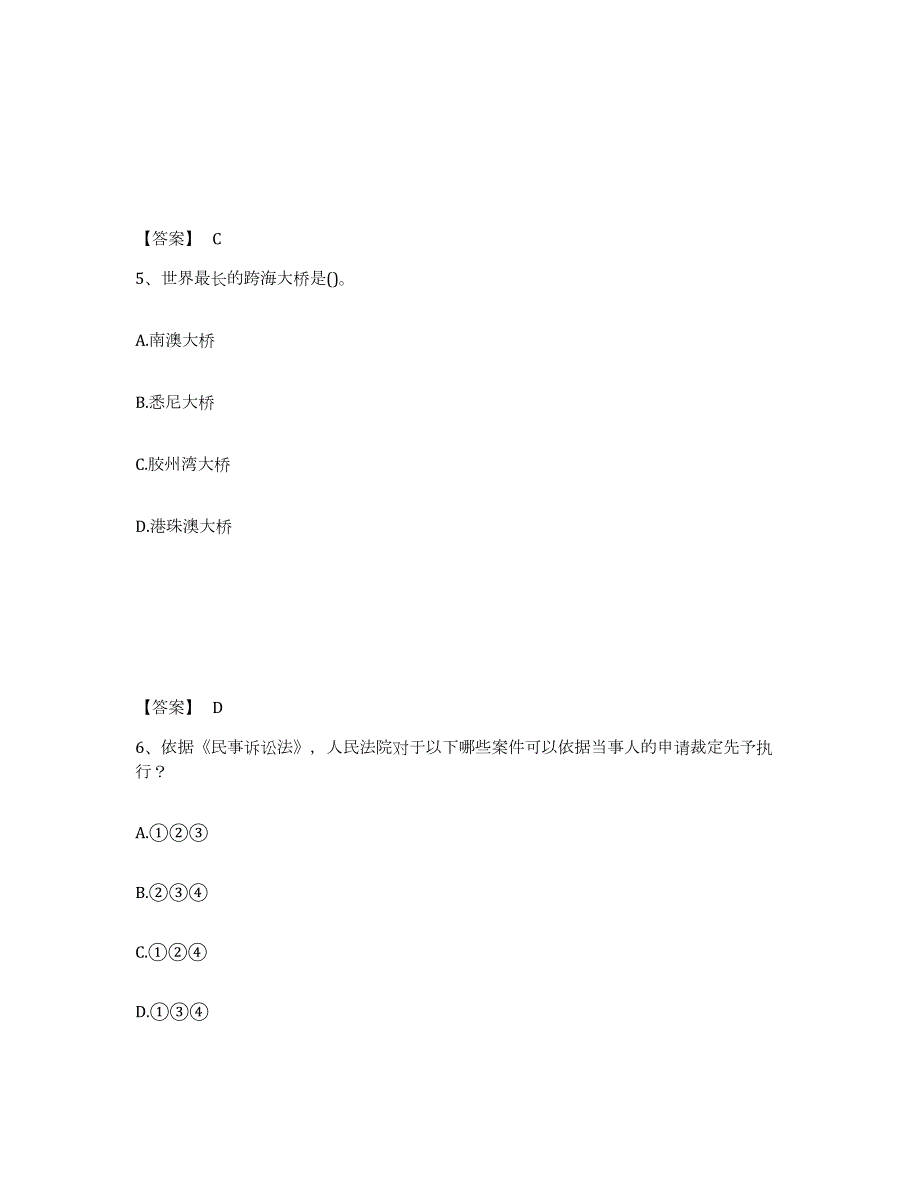 【答案】 C

5、世界最长的跨海大桥是()。

A.南澳大桥

B.悉尼大桥

C.胶州湾大桥

D.港珠澳大桥

【答案】 D

6、依据《民事诉讼法》，人民法院对于以下哪些案件可以依据当事人的申请裁定先予执行？

A.①②③

B.②③④

C.①②④

D.①③④